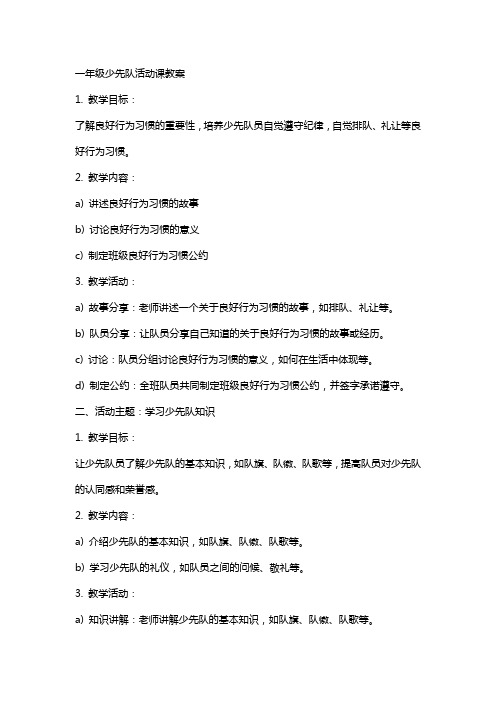 一年级少先队活动课教案

1. 教学目标：

了解良好行为习惯的重要性，培养少先队员自觉遵守纪律，自觉排队、礼让等良好行为习惯。

2. 教学内容：

a) 讲述良好行为习惯的故事

b) 讨论良好行为习惯的意义

c) 制定班级良好行为习惯公约

3. 教学活动：

a) 故事分享：老师讲述一个关于良好行为习惯的故事，如排队、礼让等。

b) 队员分享：让队员分享自己知道的关于良好行为习惯的故事或经历。

c) 讨论：队员分组讨论良好行为习惯的意义，如何在生活中体现等。

d) 制定公约：全班队员共同制定班级良好行为习惯公约，并签字承诺遵守。

二、活动主题：学习少先队知识

1. 教学目标：

让少先队员了解少先队的基本知识，如队旗、队徽、队歌等，提高队员对少先队的认同感和荣誉感。

2. 教学内容：

a) 介绍少先队的基本知识，如队旗、队徽、队歌等。

b) 学习少先队的礼仪，如队员之间的问候、敬礼等。

3. 教学活动：

a) 知识讲解：老师讲解少先队的基本知识，如队旗、队徽、队歌等。